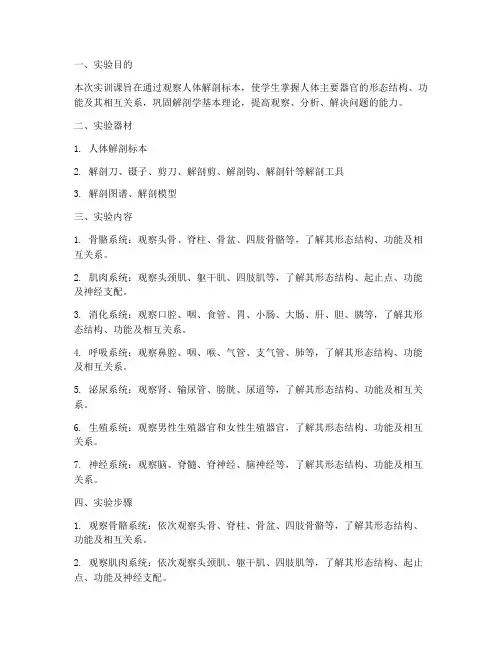 一、实验目的

本次实训课旨在通过观察人体解剖标本，使学生掌握人体主要器官的形态结构、功能及其相互关系，巩固解剖学基本理论，提高观察、分析、解决问题的能力。

二、实验器材

1. 人体解剖标本

2. 解剖刀、镊子、剪刀、解剖剪、解剖钩、解剖针等解剖工具

3. 解剖图谱、解剖模型

三、实验内容

1. 骨骼系统：观察头骨、脊柱、骨盆、四肢骨骼等，了解其形态结构、功能及相互关系。

2. 肌肉系统：观察头颈肌、躯干肌、四肢肌等，了解其形态结构、起止点、功能及神经支配。

3. 消化系统：观察口腔、咽、食管、胃、小肠、大肠、肝、胆、胰等，了解其形态结构、功能及相互关系。

4. 呼吸系统：观察鼻腔、咽、喉、气管、支气管、肺等，了解其形态结构、功能及相互关系。

5. 泌尿系统：观察肾、输尿管、膀胱、尿道等，了解其形态结构、功能及相互关系。

6. 生殖系统：观察男性生殖器官和女性生殖器官，了解其形态结构、功能及相互关系。

7. 神经系统：观察脑、脊髓、脊神经、脑神经等，了解其形态结构、功能及相互关系。

四、实验步骤

1. 观察骨骼系统：依次观察头骨、脊柱、骨盆、四肢骨骼等，了解其形态结构、功能及相互关系。

2. 观察肌肉系统：依次观察头颈肌、躯干肌、四肢肌等，了解其形态结构、起止点、功能及神经支配。